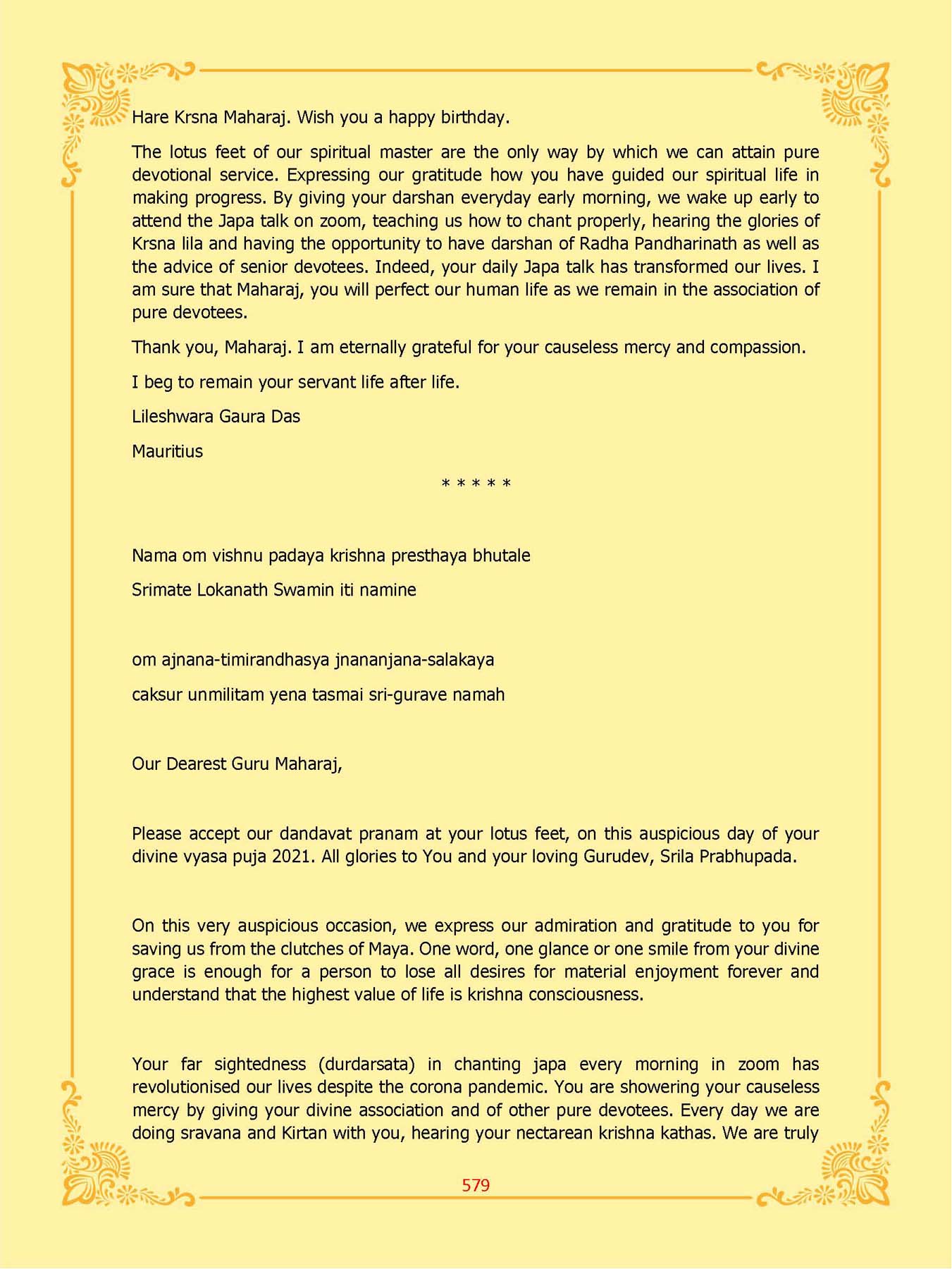 Hare Krsna Maharaj. Wish you a happy birthday.

The lotus feet of our spiritual master are the only way by which we can attain pure devotional service. Expressing our gratitude how you have guided our spiritual life in making progress. By giving your darshan everyday early morning, we wake up early to attend the Japa talk on zoom, teaching us how to chant properly, hearing the glories of Krsna lila and having the opportunity to have darshan of Radha Pandharinath as well as the advice of senior devotees. Indeed, your daily Japa talk has transformed our lives. I am sure that Maharaj, you will perfect our human life as we remain in the association of pure devotees.

Thank you, Maharaj. I am eternally grateful for your causeless mercy and compassion.

I beg to remain your servant life after life.

Lileshwara Gaura Das

Mauritius

* * * * *

Nama om vishnu padaya krishna presthaya bhutale

Srimate Lokanath Swamin iti namine

om ajnana-timirandhasya jnananjana-salakaya

caksur unmilitam yena tasmai sri-gurave namah

Our Dearest Guru Maharaj,

Please accept our dandavat pranam at your lotus feet, on this auspicious day of your divine vyasa puja 2021. All glories to You and your loving Gurudev, Srila Prabhupada.

On this very auspicious occasion, we express our admiration and gratitude to you for saving us from the clutches of Maya. One word, one glance or one smile from your divine grace is enough for a person to lose all desires for material enjoyment forever and understand that the highest value of life is krishna consciousness.

Your far sightedness (durdarsata) in chanting japa every morning in zoom has revolutionised our lives despite the corona pandemic. You are showering your causeless mercy by giving your divine association and of other pure devotees. Every day we are doing sravana and Kirtan with you, hearing your nectarean krishna kathas. We are truly

579